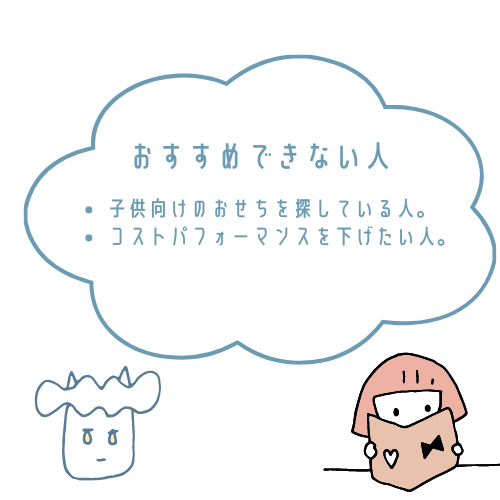 おすすめできない人

• 子供向けのおせちを探している人。
• コストパフォーマンスを下げたい人。